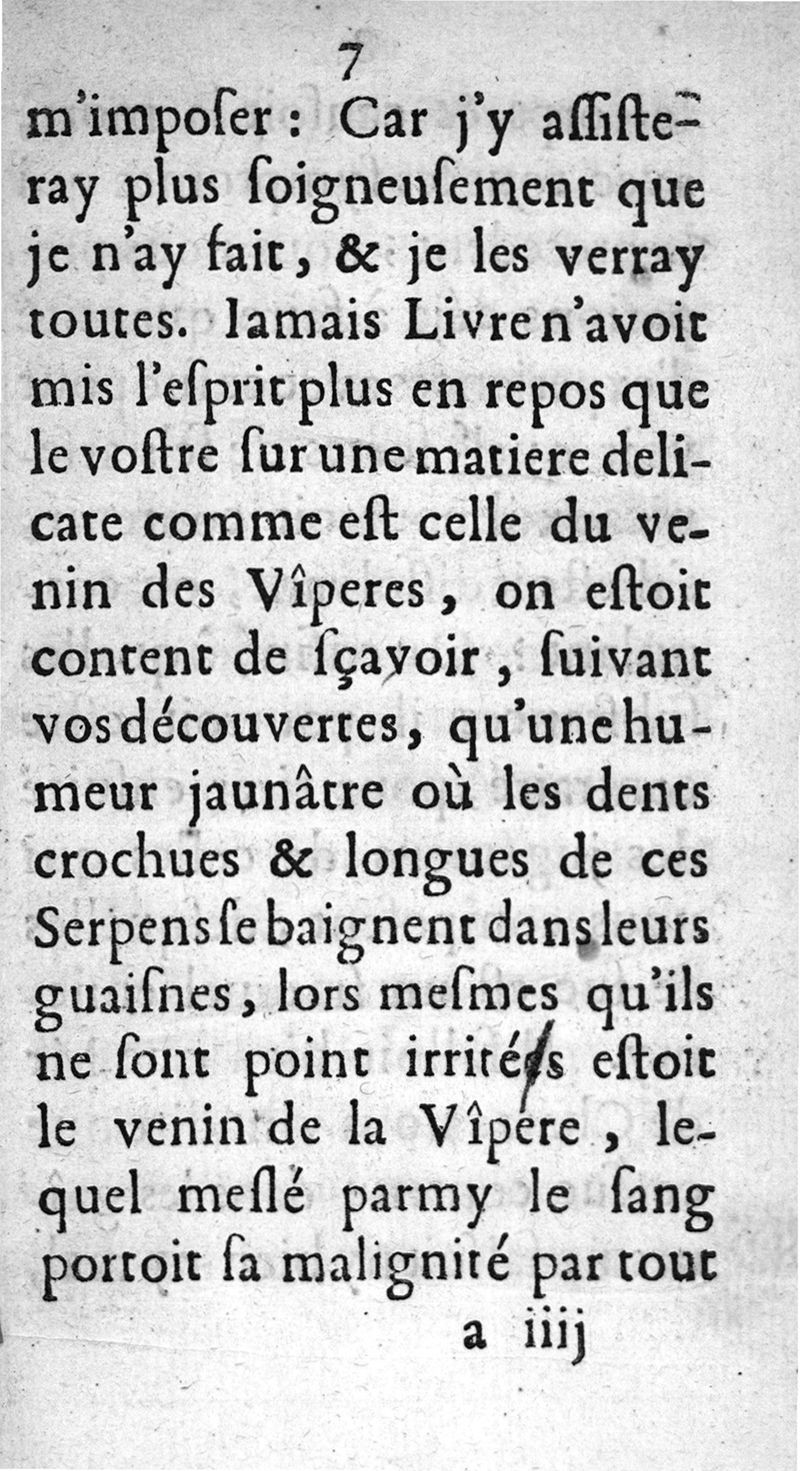 7

m'impoſer : Car j'y aſſiſteray plus ſoigneuſement que je n'ay fait, & je les verray toutes. Iamais Livre n'avoit mis l'eſprit plus en repos que le voſtre ſur une matiere delicate comme eſt celle du venin des Vîperes, on eſtoit content de ſçavoir, ſuivant vos découvertes, qu'une humeur jaunâtre où les dents crochues & longues de ces Serpens ſe baignent dans leurs guaiſnes, lors meſmes qu'ils ne ſont point irrités eſtoit le venin de la Vîpere, lequel meſlé parmy le ſang portoit ſa malignité par tout

a iiij